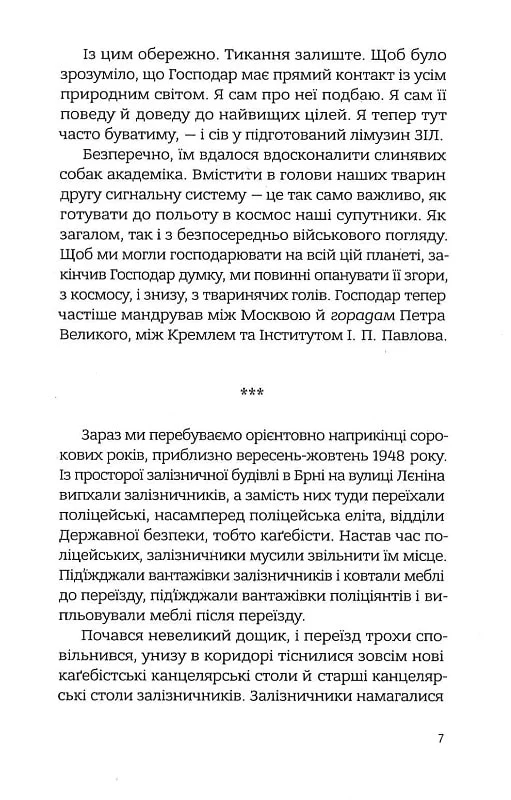 Із цим обережно. Тикання залиште. Щоб було зрозуміло, що Господар має прямий контакт із усім природним світом. Я сам про неї подбаю. Я сам її поведу й доведу до найвищих цілей. Я тепер тут часто буватиму, — і сів у підготований лімузин ЗІЛ.

Безперечно, їм вдалося вдосконалити слинявих собак академіка. Вмістити в голови наших тварин другу сигнальну систему — це так само важливо, як готувати до польоту в космос наші супутники. Як загалом, так і з безпосередньо військового погляду. Щоб ми могли господарювати на всій цій планеті, закінчив Господар думку, ми повинні опанувати її згори, з космосу, і знизу, з тваринячих голів. Господар тепер частіше мандрував між Москвою й горадам Петра Великого, між Кремлем та Інститутом І. П. Павлова.

***

Зараз ми перебуваємо орієнтовно наприкінці сорокових років, приблизно вересень-жовтень 1948 року. Із просторої залізничної будівлі в Брні на вулиці Леніна випхали залізничників, а замість них туди переїхали поліцейські, насамперед поліцейська еліта, відділи Державної безпеки, тобто каґебісти. Настав час поліцейських, залізничники мусили звільнити їм місце. Під'їжджали вантажівки залізничників і ковтали меблі до переїзду, під'їжджали вантажівки поліціянтів і випльовували меблі після переїзду.

Почався невеликий дощик, і переїзд трохи сповільнився, унизу в коридорі тіснилися зовсім нові каґебістські канцелярські столи й старші канцелярські столи залізничників. Залізничники намагалися

7